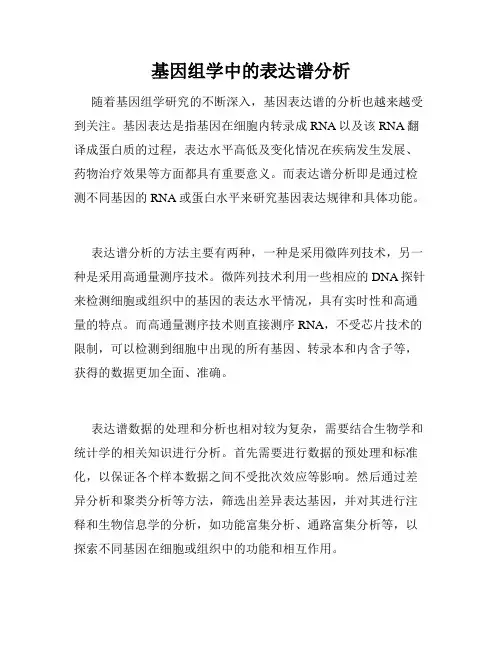 基因组学中的表达谱分析

随着基因组学研究的不断深入，基因表达谱的分析也越来越受到关注。基因表达是指基因在细胞内转录成 RNA 以及该 RNA 翻译成蛋白质的过程，表达水平高低及变化情况在疾病发生发展、药物治疗效果等方面都具有重要意义。而表达谱分析即是通过检测不同基因的 RNA 或蛋白水平来研究基因表达规律和具体功能。

表达谱分析的方法主要有两种，一种是采用微阵列技术，另一种是采用高通量测序技术。微阵列技术利用一些相应的 DNA 探针来检测细胞或组织中的基因的表达水平情况，具有实时性和高通量的特点。而高通量测序技术则直接测序 RNA，不受芯片技术的限制，可以检测到细胞中出现的所有基因、转录本和内含子等，获得的数据更加全面、准确。

表达谱数据的处理和分析也相对较为复杂，需要结合生物学和统计学的相关知识进行分析。首先需要进行数据的预处理和标准化，以保证各个样本数据之间不受批次效应等影响。然后通过差异分析和聚类分析等方法，筛选出差异表达基因，并对其进行注释和生物信息学的分析，如功能富集分析、通路富集分析等，以探索不同基因在细胞或组织中的功能和相互作用。